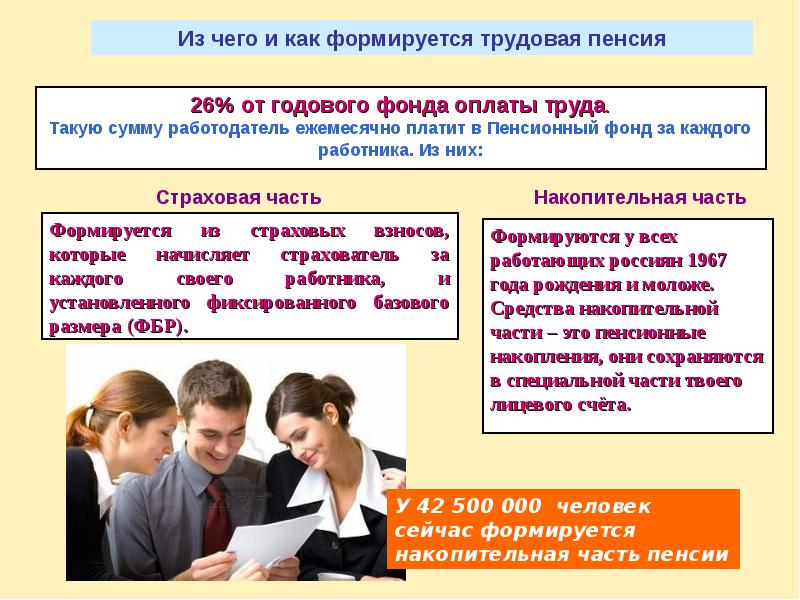 Из чего и как формируется трудовая пенсия

26% от годового фонда оплаты труда.
Такую сумму работодатель ежемесячно платит в Пенсионный фонд за каждого работника. Из них:

Страховая часть

Формируется из страховых взносов, которые начисляет страхователь за каждого своего работника, и установленного фиксированного базового размера (ФБР).

Накопительная часть

Формируются у всех работающих россиян 1967 года рождения и моложе. Средства накопительной части – это пенсионные накопления, они сохраняются в специальной части твоего лицевого счёта.

У 42 500 000 человек сейчас формируется накопительная часть пенсии